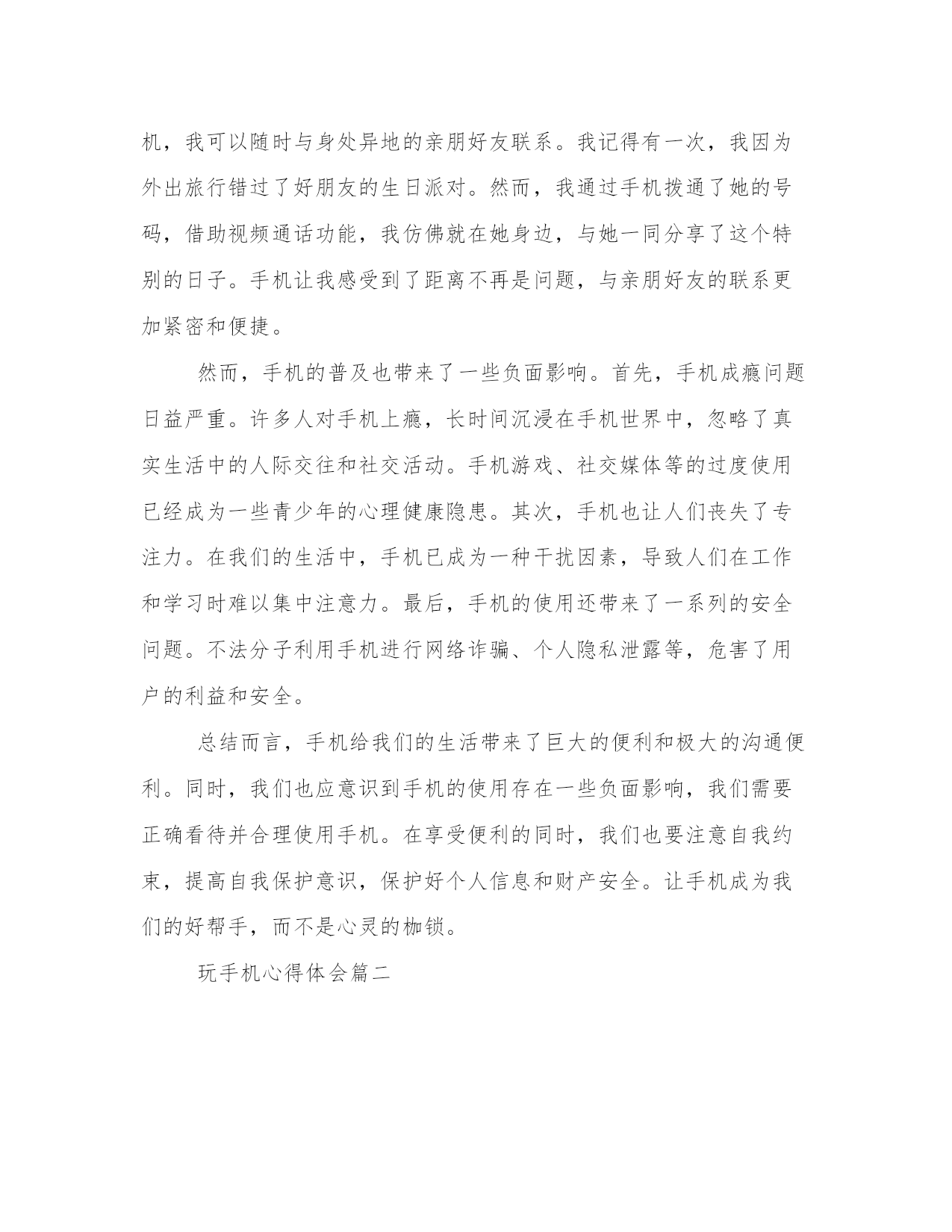 机，我可以随时与身处异地的亲朋好友联系。我记得有一次，我因为外出旅行错过了好朋友的生日派对。然而，我通过手机拨通了她的号码，借助视频通话功能，我仿佛就在她身边，与她一同分享了这个特别的日子。手机让我感受到了距离不再是问题，与亲朋好友的联系更加紧密和便捷。

然而，手机的普及也带来了一些负面影响。首先，手机成瘾问题日益严重。许多人对手机上瘾，长时间沉浸在手机世界中，忽略了真实生活中的人际交往和社交活动。手机游戏、社交媒体等的过度使用已经成为一些青少年的心理健康隐患。其次，手机也让人们丧失了专注力。在我们的生活中，手机已成为一种干扰因素，导致人们在工作和学习时难以集中注意力。最后，手机的使用还带来了一系列的安全问题。不法分子利用手机进行网络诈骗、个人隐私泄露等，危害了用户的利益和安全。

总结而言，手机给我们的生活带来了巨大的便利和极大的沟通便利。同时，我们也应意识到手机的使用存在一些负面影响，我们需要正确看待并合理使用手机。在享受便利的同时，我们也要注意自我约束，提高自我保护意识，保护好个人信息和财产安全。让手机成为我们的好帮手，而不是心灵的枷锁。

玩手机心得体会篇二